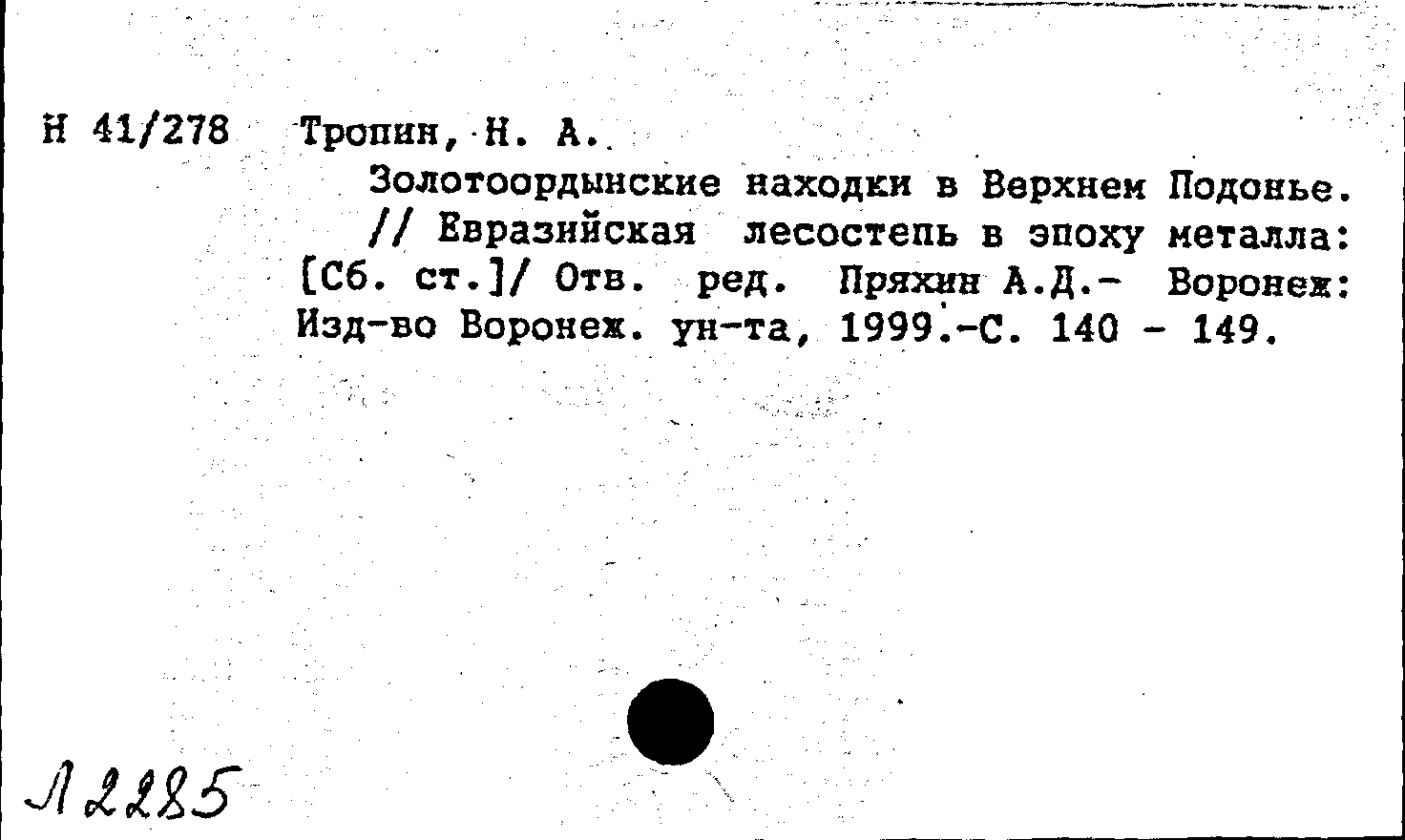 Н 41/278 Тропин, Н. А.

Золотоордынские находки в Верхнем Подонье. // Евразийская лесостепь в эпоху металла: [Сб. ст.]/ Отв. ред. Пряхин А.Д.- Воронеж: Изд-во Воронеж. ун-та, 1999.-С. 140 - 149.

Л 2285